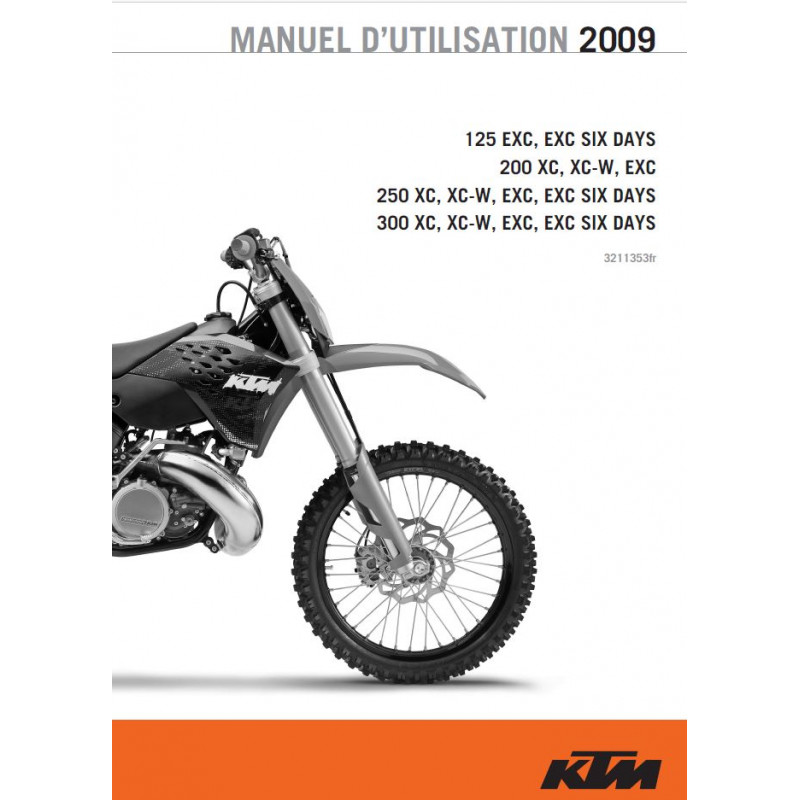 MANUEL D'UTILISATION 2009

125 EXC, EXC SIX DAYS
200 XC, XC-W, EXC
250 XC, XC-W, EXC, EXC SIX DAYS
300 XC, XC-W, EXC, EXC SIX DAYS

3211353fr

KTM

KTM